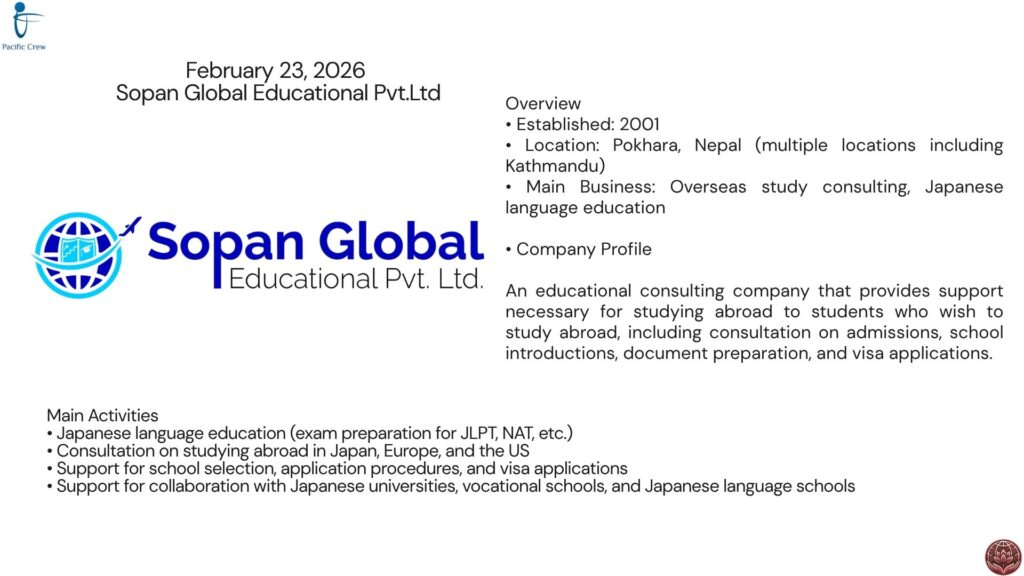 Pacific Crew

February 23, 2026
Sopan Global Educational Pvt.Ltd

Sopan Global
Educational Pvt. Ltd.

Overview
• Established: 2001
• Location: Pokhara, Nepal (multiple locations including Kathmandu)
• Main Business: Overseas study consulting, Japanese language education

• Company Profile

An educational consulting company that provides support necessary for studying abroad to students who wish to study abroad, including consultation on admissions, school introductions, document preparation, and visa applications.

Main Activities
• Japanese language education (exam preparation for JLPT, NAT, etc.)
• Consultation on studying abroad in Japan, Europe, and the US
• Support for school selection, application procedures, and visa applications
• Support for collaboration with Japanese universities, vocational schools, and Japanese language schools